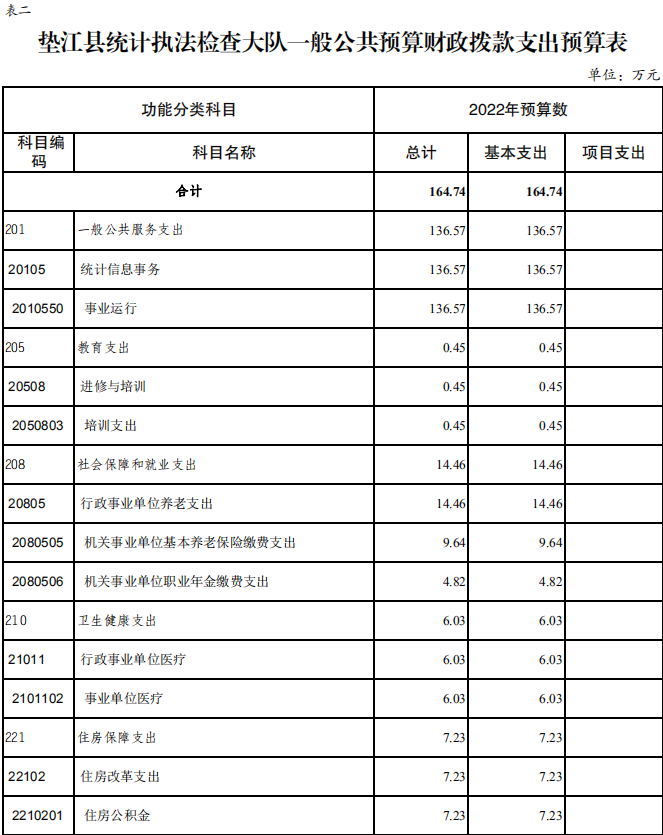 表二

垫江县统计执法检查大队一般公共预算财政拨款支出预算表

单位：万元

| 功能分类科目 | | 2022年预算数 | | |
|---|---|---|---|---|
| 科目编码 | 科目名称 | 总计 | 基本支出 | 项目支出 |
| 合计 | | 164.74 | 164.74 | |
| 201 | 一般公共服务支出 | 136.57 | 136.57 | |
| 20105 | 统计信息事务 | 136.57 | 136.57 | |
| 2010550 | 事业运行 | 136.57 | 136.57 | |
| 205 | 教育支出 | 0.45 | 0.45 | |
| 20508 | 进修与培训 | 0.45 | 0.45 | |
| 2050803 | 培训支出 | 0.45 | 0.45 | |
| 208 | 社会保障和就业支出 | 14.46 | 14.46 | |
| 20805 | 行政事业单位养老支出 | 14.46 | 14.46 | |
| 2080505 | 机关事业单位基本养老保险缴费支出 | 9.64 | 9.64 | |
| 2080506 | 机关事业单位职业年金缴费支出 | 4.82 | 4.82 | |
| 210 | 卫生健康支出 | 6.03 | 6.03 | |
| 21011 | 行政事业单位医疗 | 6.03 | 6.03 | |
| 2101102 | 事业单位医疗 | 6.03 | 6.03 | |
| 221 | 住房保障支出 | 7.23 | 7.23 | |
| 22102 | 住房改革支出 | 7.23 | 7.23 | |
| 2210201 | 住房公积金 | 7.23 | 7.23 | |